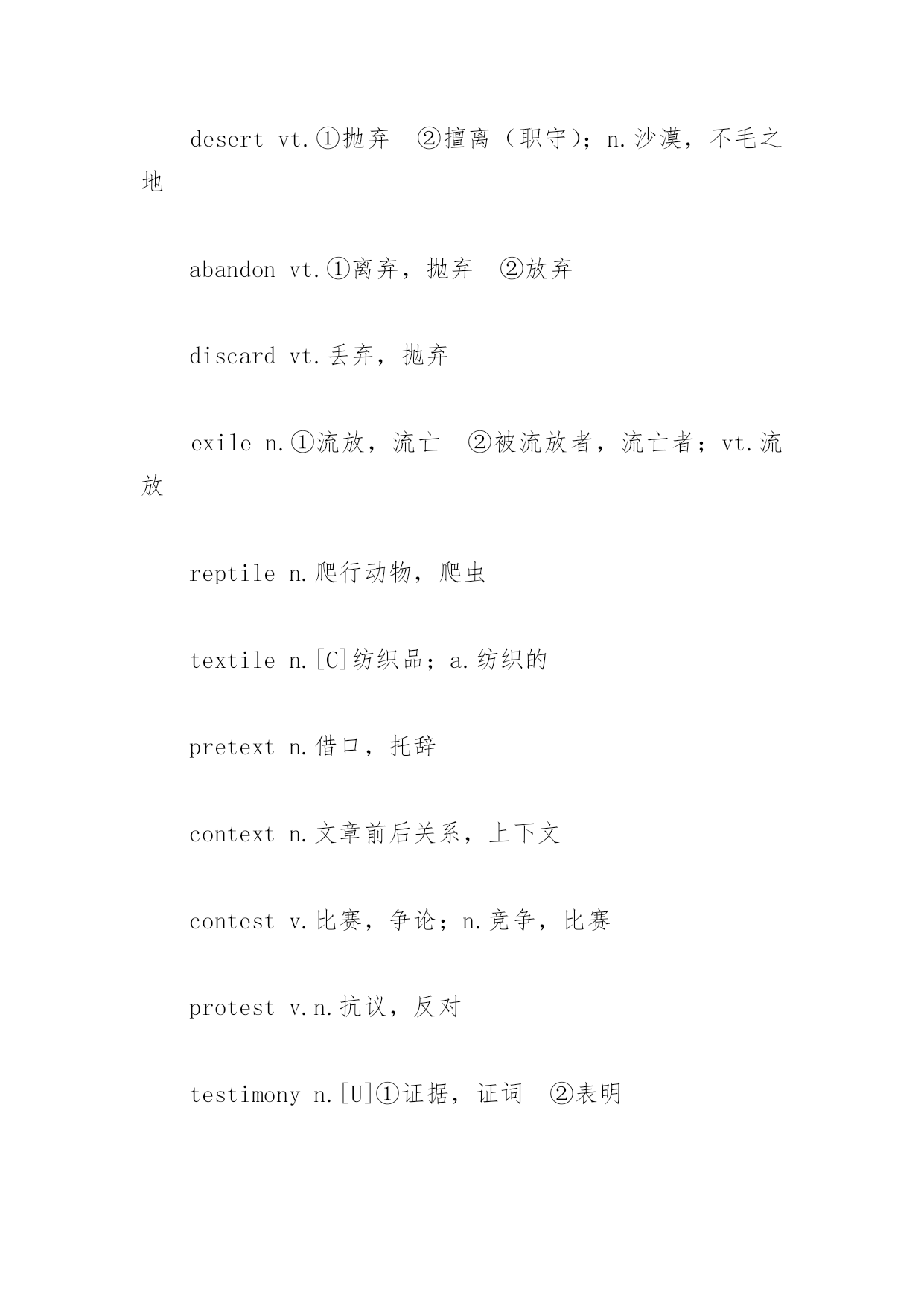 desert vt.①抛弃 ②擅离（职守）；n.沙漠，不毛之地

abandon vt.①离弃，抛弃 ②放弃

discard vt.丢弃，抛弃

exile n.①流放，流亡 ②被流放者，流亡者；vt.流放

reptile n.爬行动物，爬虫

textile n.[C]纺织品；a.纺织的

pretext n.借口，托辞

context n.文章前后关系，上下文

contest v.比赛，争论；n.竞争，比赛

protest v.n.抗议，反对

testimony n.[U]①证据，证词 ②表明